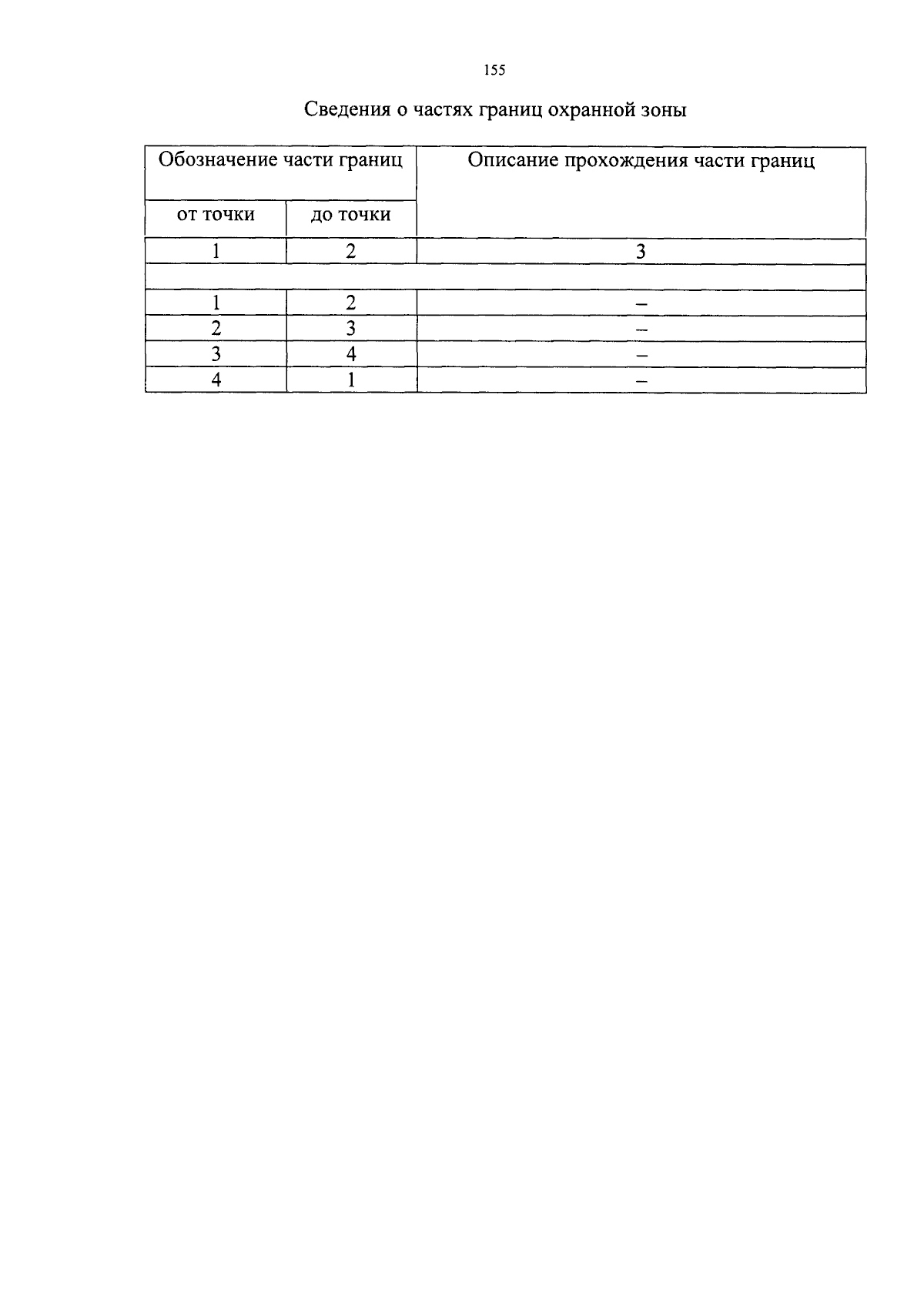 155

Сведения о частях границ охранной зоны

| Обозначение части границ | | Описание прохождения части границ |
|---|---|---|
| от точки | до точки | |
| 1 | 2 | 3 |
| | | |
| 1 | 2 | – |
| 2 | 3 | – |
| 3 | 4 | – |
| 4 | 1 | – |